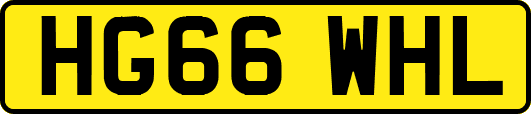 HG66 WHL